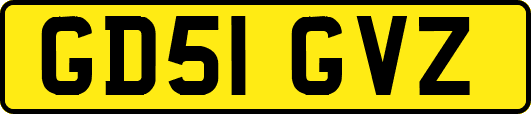 GD51 GVZ